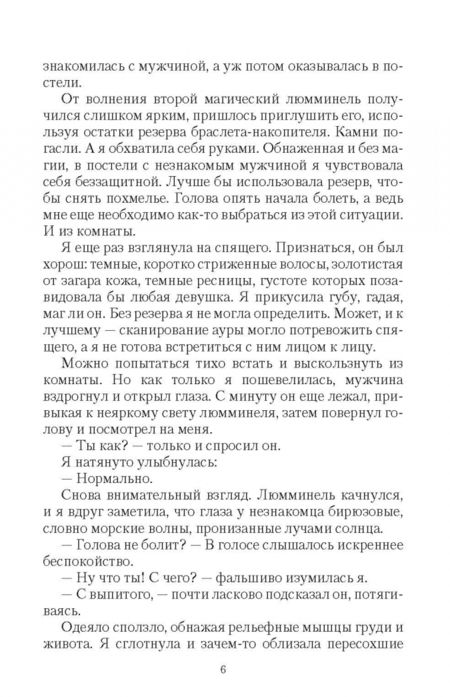 знакомилась с мужчиной, а уж потом оказывалась в постели.

От волнения второй магический люмминель получился слишком ярким, пришлось приглушить его, используя остатки резерва браслета-накопителя. Камни погасли. А я обхватила себя руками. Обнаженная и без магии, в постели с незнакомым мужчиной я чувствовала себя беззащитной. Лучше бы использовала резерв, чтобы снять похмелье. Голова опять начала болеть, а ведь мне еще необходимо как-то выбраться из этой ситуации. И из комнаты.

Я еще раз взглянула на спящего. Признаться, он был хорош: темные, коротко стриженные волосы, золотистая от загара кожа, темные ресницы, густоте которых позавидовала бы любая девушка. Я прикусила губу, гадая, маг ли он. Без резерва я не могла определить. Может, и к лучшему — сканирование ауры могло потревожить спящего, а я не готова встретиться с ним лицом к лицу.

Можно попытаться тихо встать и выскользнуть из комнаты. Но как только я пошевелилась, мужчина вздрогнул и открыл глаза. С минуту он еще лежал, привыкая к неяркому свету люмминеля, затем повернул голову и посмотрел на меня.

— Ты как? — только и спросил он.

Я натянуто улыбнулась:

— Нормально.

Снова внимательный взгляд. Люмминель качнулся, и я вдруг заметила, что глаза у незнакомца бирюзовые, словно морские волны, пронизанные лучами солнца.

— Голова не болит? — В голосе слышалось искреннее беспокойство.

— Ну что ты! С чего? — фальшиво изумилась я.

— С выпитого, — почти ласково подсказал он, потягиваясь.

Одеяло сползло, обнажая рельефные мышцы груди и живота. Я сглотнула и зачем-то облизала пересохшие

6